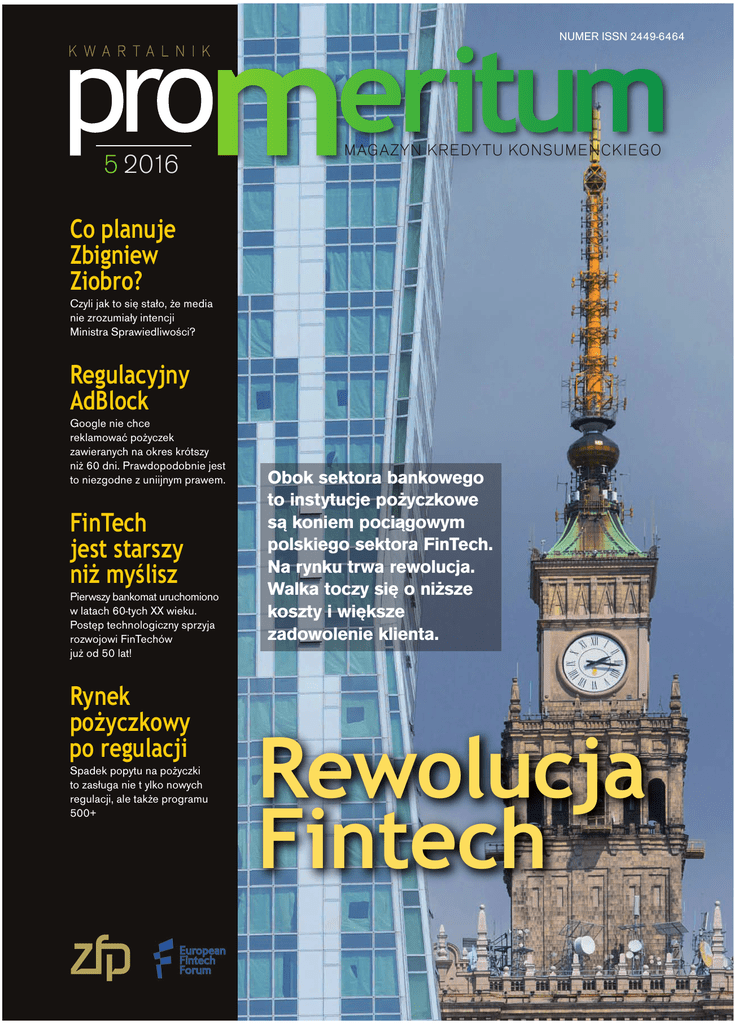 NUMER ISSN 2449-6464

KWARTALNIK

promeritum

5 2016

MAGAZYN KREDYTU KONSUMENCKIEGO

Co planuje Zbigniew Ziobro?

Czyli jak to się stało, że media nie zrozumiały intencji Ministra Sprawiedliwości?

Regulacyjny AdBlock

Google nie chce reklamować pożyczek zawieranych na okres krótszy niż 60 dni. Prawdopodobnie jest to niezgodne z unijnym prawem.

FinTech jest starszy niż myślisz

Pierwszy bankomat uruchomiono w latach 60-tych XX wieku. Postęp technologiczny sprzyja rozwojowi FinTechów już od 50 lat!

Rynek pożyczkowy po regulacji

Spadek popytu na pożyczki to zasługa nie t ylko nowych regulacji, ale także programu 500+

Obok sektora bankowego to instytucje pożyczkowe są koniem pociągowym polskiego sektora FinTech. Na rynku trwa rewolucja. Walka toczy się o niższe koszty i większe zadowolenie klienta.

Rewolucja Fintech

zfp

European Fintech Forum